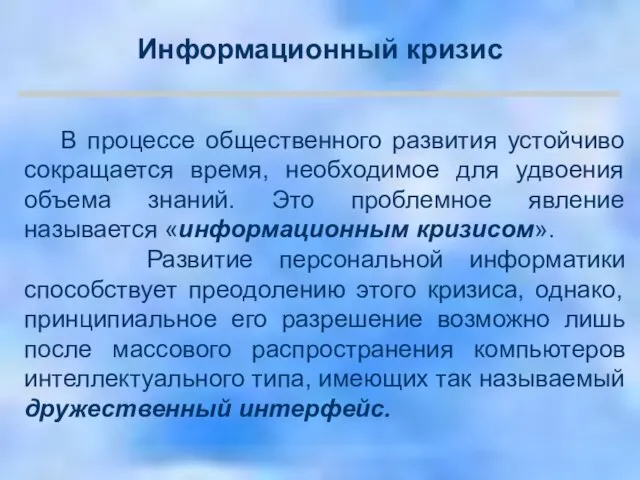 Информационный кризис

В процессе общественного развития устойчиво сокращается время, необходимое для удвоения объема знаний. Это проблемное явление называется «информационным кризисом».

Развитие персональной информатики способствует преодолению этого кризиса, однако, принципиальное его разрешение возможно лишь после массового распространения компьютеров интеллектуального типа, имеющих так называемый дружественный интерфейс.